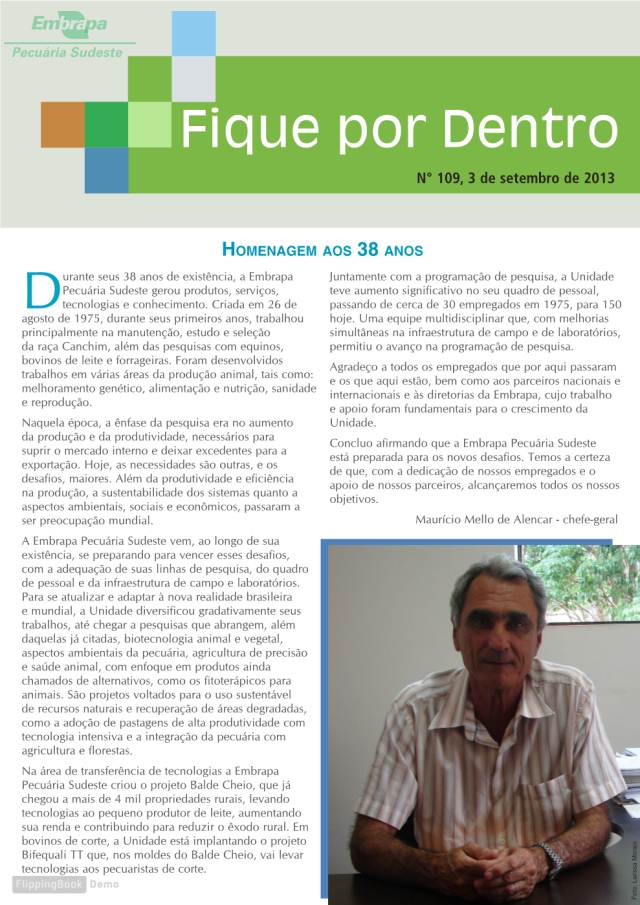 Embrapa
Pecuária Sudeste

Fique por Dentro

Nº 109, 3 de setembro de 2013

HOMENAGEM AOS 38 ANOS

Durante seus 38 anos de existência, a Embrapa Pecuária Sudeste gerou produtos, serviços, tecnologias e conhecimento. Criada em 26 de agosto de 1975, durante seus primeiros anos, trabalhou principalmente na manutenção, estudo e seleção da raça Canchim, além das pesquisas com equinos, bovinos de leite e forrageiras. Foram desenvolvidos trabalhos em várias áreas da produção animal, tais como: melhoramento genético, alimentação e nutrição, sanidade e reprodução.

Naquela época, a ênfase da pesquisa era no aumento da produção e da produtividade, necessários para suprir o mercado interno e deixar excedentes para a exportação. Hoje, as necessidades são outras, e os desafios, maiores. Além da produtividade e eficiência na produção, a sustentabilidade dos sistemas quanto a aspectos ambientais, sociais e econômicos, passaram a ser preocupação mundial.

A Embrapa Pecuária Sudeste vem, ao longo de sua existência, se preparando para vencer esses desafios, com a adequação de suas linhas de pesquisa, do quadro de pessoal e da infraestrutura de campo e laboratórios. Para se atualizar e adaptar à nova realidade brasileira e mundial, a Unidade diversificou gradativamente seus trabalhos, até chegar a pesquisas que abrangem, além daquelas já citadas, biotecnologia animal e vegetal, aspectos ambientais da pecuária, agricultura de precisão e saúde animal, com enfoque em produtos ainda chamados de alternativos, como os fitoterápicos para animais. São projetos voltados para o uso sustentável de recursos naturais e recuperação de áreas degradadas, como a adoção de pastagens de alta produtividade com tecnologia intensiva e a integração da pecuária com agricultura e florestas.

Na área de transferência de tecnologias a Embrapa Pecuária Sudeste criou o projeto Balde Cheio, que já chegou a mais de 4 mil propriedades rurais, levando tecnologias ao pequeno produtor de leite, aumentando sua renda e contribuindo para reduzir o êxodo rural. Em bovinos de corte, a Unidade está implantando o projeto Bifequali TT que, nos moldes do Balde Cheio, vai levar tecnologias aos pecuaristas de corte.

Juntamente com a programação de pesquisa, a Unidade teve aumento significativo no seu quadro de pessoal, passando de cerca de 30 empregados em 1975, para 150 hoje. Uma equipe multidisciplinar que, com melhorias simultâneas na infraestrutura de campo e de laboratórios, permitiu o avanço na programação de pesquisa.

Agradeço a todos os empregados que por aqui passaram e os que aqui estão, bem como aos parceiros nacionais e internacionais e às diretorias da Embrapa, cujo trabalho e apoio foram fundamentais para o crescimento da Unidade.

Concluo afirmando que a Embrapa Pecuária Sudeste está preparada para os novos desafios. Temos a certeza de que, com a dedicação de nossos empregados e o apoio de nossos parceiros, alcançaremos todos os nossos objetivos.

Maurício Mello de Alencar - chefe-geral

FlippingBook Demo